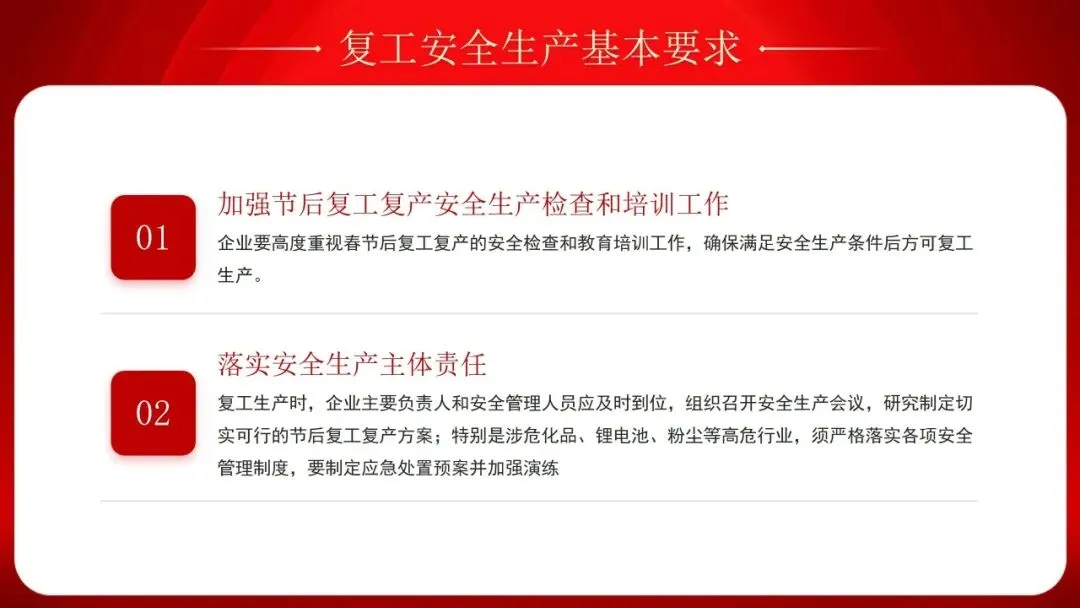 复工安全生产基本要求

01

加强节后复工复产安全生产检查和培训工作

企业要高度重视春节后复工复产的安全检查和教育培训工作，确保满足安全生产条件后方可复工生产。

02

落实安全生产主体责任

复工生产时，企业主要负责人和安全管理人员应及时到位，组织召开安全生产会议，研究制定切实可行的节后复工复产方案；特别是涉危化品、锂电池、粉尘等高危行业，须严格落实各项安全管理制度，要制定应急处置预案并加强演练